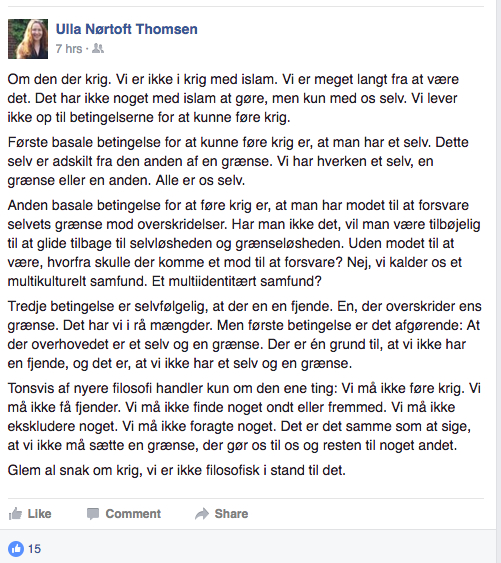 Ulla Nørtoft Thomsen
7 hrs ·

Om den der krig. Vi er ikke i krig med islam. Vi er meget langt fra at være det. Det har ikke noget med islam at gøre, men kun med os selv. Vi lever ikke op til betingelserne for at kunne føre krig.

Første basale betingelse for at kunne føre krig er, at man har et selv. Dette selv er adskilt fra den anden af en grænse. Vi har hverken et selv, en grænse eller en anden. Alle er os selv.

Anden basale betingelse for at føre krig er, at man har modet til at forsvare selvets grænse mod overskridelser. Har man ikke det, vil man være tilbøjelig til at glide tilbage til selvløsheden og grænseløsheden. Uden modet til at være, hvorfra skulle der komme et mod til at forsvare? Nej, vi kalder os et multikulturelt samfund. Et multiidentitært samfund?

Tredje betingelse er selvfølgelig, at der en en fjende. En, der overskrider ens grænse. Det har vi i rå mængder. Men første betingelse er det afgørende: At der overhovedet er et selv og en grænse. Der er én grund til, at vi ikke har en fjende, og det er, at vi ikke har et selv og en grænse.

Tonsvis af nyere filosofi handler kun om den ene ting: Vi må ikke føre krig. Vi må ikke få fjender. Vi må ikke finde noget ondt eller fremmed. Vi må ikke ekskludere noget. Vi må ikke foragte noget. Det er det samme som at sige, at vi ikke må sætte en grænse, der gør os til os og resten til noget andet.

Glem al snak om krig, vi er ikke filosofisk i stand til det.

Like Comment Share

15